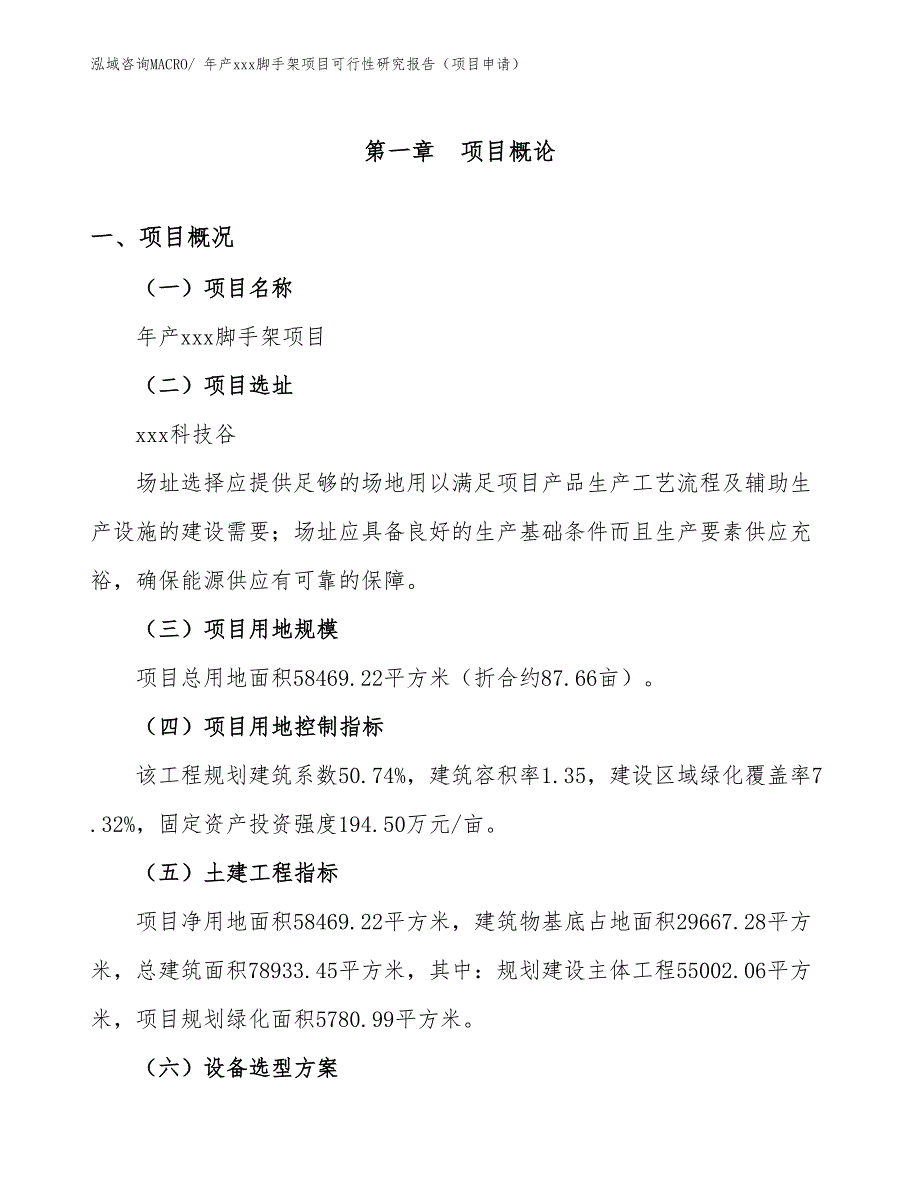 泓域咨询MACRO/ 年产xxx脚手架项目可行性研究报告（项目申请）

第一章　项目概论

一、项目概况

（一）项目名称

年产xxx脚手架项目

（二）项目选址

xxx科技谷

场址选择应提供足够的场地用以满足项目产品生产工艺流程及辅助生产设施的建设需要；场址应具备良好的生产基础条件而且生产要素供应充裕，确保能源供应有可靠的保障。

（三）项目用地规模

项目总用地面积58469.22平方米（折合约87.66亩）。

（四）项目用地控制指标

该工程规划建筑系数50.74%，建筑容积率1.35，建设区域绿化覆盖率7.32%，固定资产投资强度194.50万元/亩。

（五）土建工程指标

项目净用地面积58469.22平方米，建筑物基底占地面积29667.28平方米，总建筑面积78933.45平方米，其中：规划建设主体工程55002.06平方米，项目规划绿化面积5780.99平方米。

（六）设备选型方案